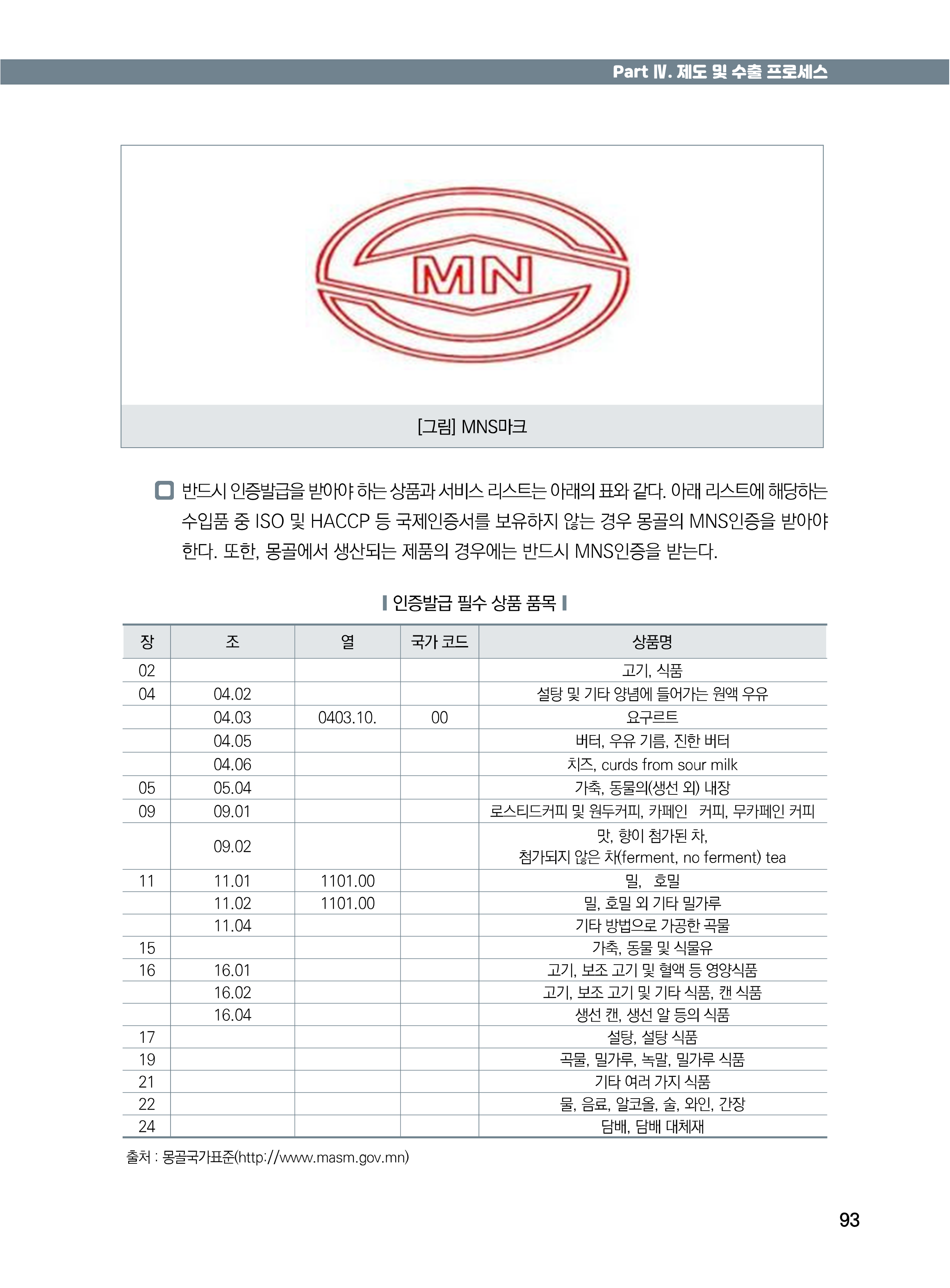 Part Ⅳ. 제도 및 수출 프로세스

MN

[그림] MNS마크

반드시 인증발급을 받아야 하는 상품과 서비스 리스트는 아래의 표와 같다. 아래 리스트에 해당하는 수입품 중 ISO 및 HACCP 등 국제인증서를 보유하지 않는 경우 몽골의 MNS인증을 받아야 한다. 또한, 몽골에서 생산되는 제품의 경우에는 반드시 MNS인증을 받는다.

인증발급 필수 상품 품목

| 장 | 조 | 열 | 국가 코드 | 상품명 |
|---|---|---|---|---|
| 02 | | | | 고기, 식품 |
| 04 | 04.02 | | | 설탕 및 기타 양념에 들어가는 원액 우유 |
| | 04.03 | 0403.10. | 00 | 요구르트 |
| | 04.05 | | | 버터, 우유 기름, 진한 버터 |
| | 04.06 | | | 치즈, curds from sour milk |
| 05 | 05.04 | | | 가축, 동물의(생선 외) 내장 |
| 09 | 09.01 | | | 로스티드커피 및 원두커피, 카페인 커피, 무카페인 커피 |
| | 09.02 | | | 맛, 향이 첨가된 차, 첨가되지 않은 차(ferment, no ferment) tea |
| 11 | 11.01 | 1101.00 | | 밀, 호밀 |
| | 11.02 | 1101.00 | | 밀, 호밀 외 기타 밀가루 |
| | 11.04 | | | 기타 방법으로 가공한 곡물 |
| 15 | | | | 가축, 동물 및 식물유 |
| 16 | 16.01 | | | 고기, 보조 고기 및 혈액 등 영양식품 |
| | 16.02 | | | 고기, 보조 고기 및 기타 식품, 캔 식품 |
| | 16.04 | | | 생선 캔, 생선 알 등의 식품 |
| 17 | | | | 설탕, 설탕 식품 |
| 19 | | | | 곡물, 밀가루, 녹말, 밀가루 식품 |
| 21 | | | | 기타 여러 가지 식품 |
| 22 | | | | 물, 음료, 알코올, 술, 와인, 간장 |
| 24 | | | | 담배, 담배 대체재 |

출처 : 몽골국가표준(http://www.masm.gov.mn)

93